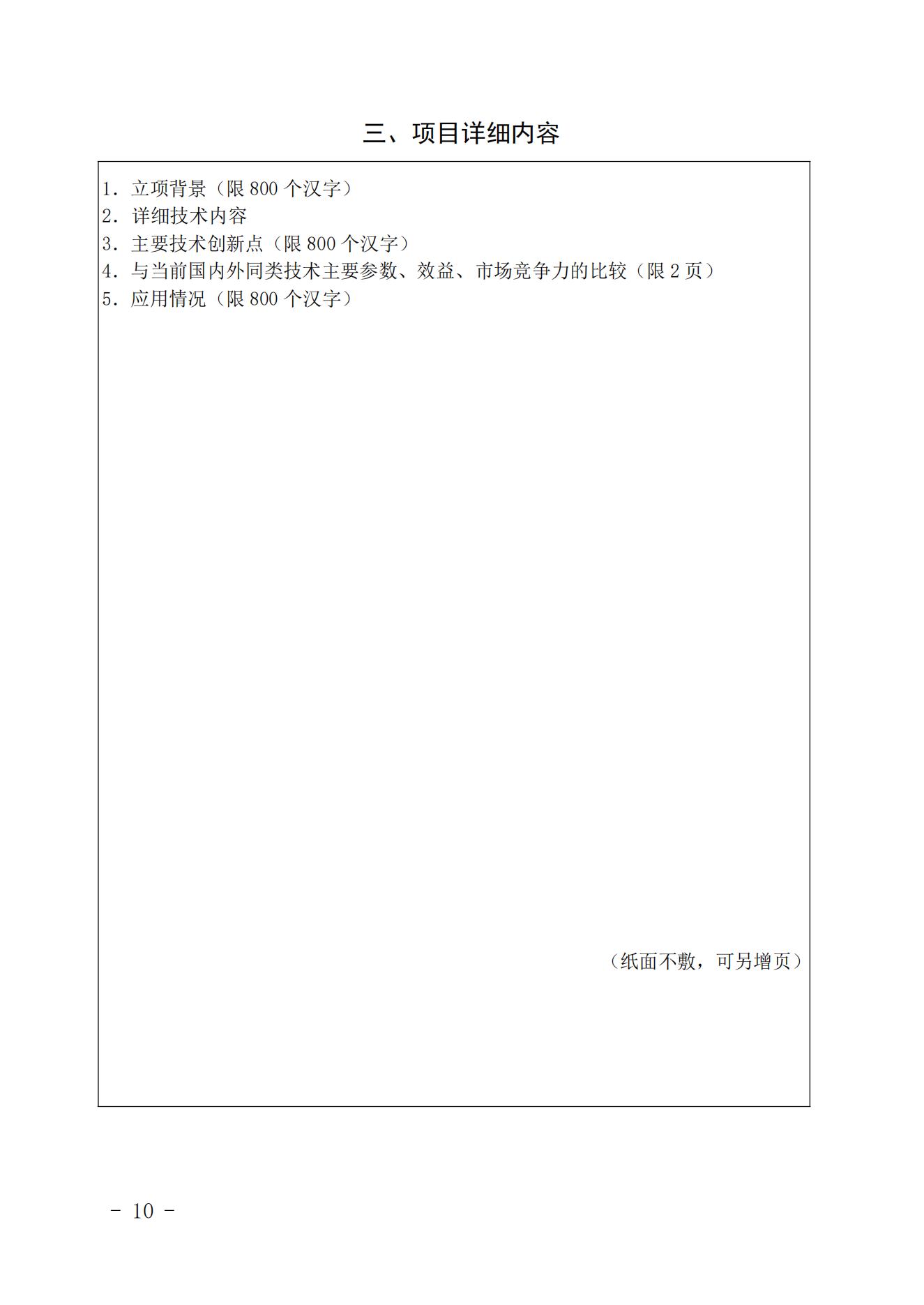 三、项目详细内容

1．立项背景（限800个汉字）
2．详细技术内容
3．主要技术创新点（限800个汉字）
4．与当前国内外同类技术主要参数、效益、市场竞争力的比较（限2页）
5．应用情况（限800个汉字）

（纸面不敷，可另增页）

- 10 -